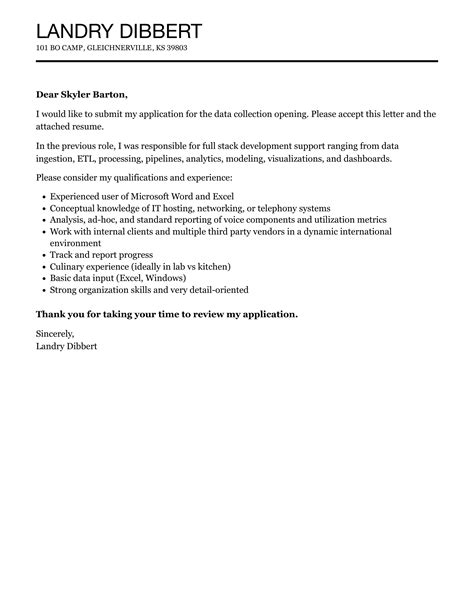 LANDRY DIBBERT
101 BO CAMP, GLEICHNERVILLE, KS 39803

Dear Skyler Barton,

I would like to submit my application for the data collection opening. Please accept this letter and the attached resume.

In the previous role, I was responsible for full stack development support ranging from data ingestion, ETL, processing, pipelines, analytics, modeling, visualizations, and dashboards.

Please consider my qualifications and experience:

- Experienced user of Microsoft Word and Excel
- Conceptual knowledge of IT hosting, networking, or telephony systems
- Analysis, ad-hoc, and standard reporting of voice components and utilization metrics
- Work with internal clients and multiple third party vendors in a dynamic international environment
- Track and report progress
- Culinary experience (ideally in lab vs kitchen)
- Basic data input (Excel, Windows)
- Strong organization skills and very detail-oriented

Thank you for taking your time to review my application.

Sincerely,
Landry Dibbert